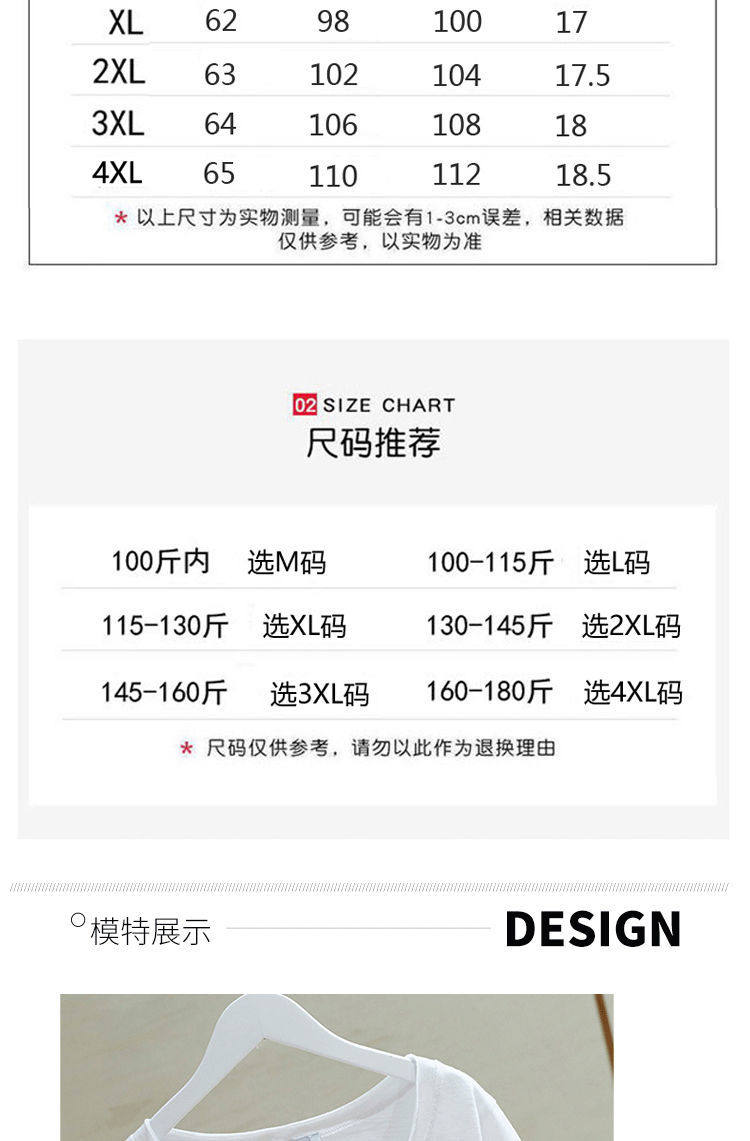 | XL | 62 | 98 | 100 | 17 |
|---|---|---|---|---|
| 2XL | 63 | 102 | 104 | 17.5 |
| 3XL | 64 | 106 | 108 | 18 |
| 4XL | 65 | 110 | 112 | 18.5 |

* 以上尺寸为实物测量，可能会有1-3cm误差，相关数据仅供参考，以实物为准

02 SIZE CHART
尺码推荐

100斤内 选M码 100-115斤 选L码
115-130斤 选XL码 130-145斤 选2XL码
145-160斤 选3XL码 160-180斤 选4XL码

* 尺码仅供参考，请勿以此作为退换理由

模特展示 DESIGN